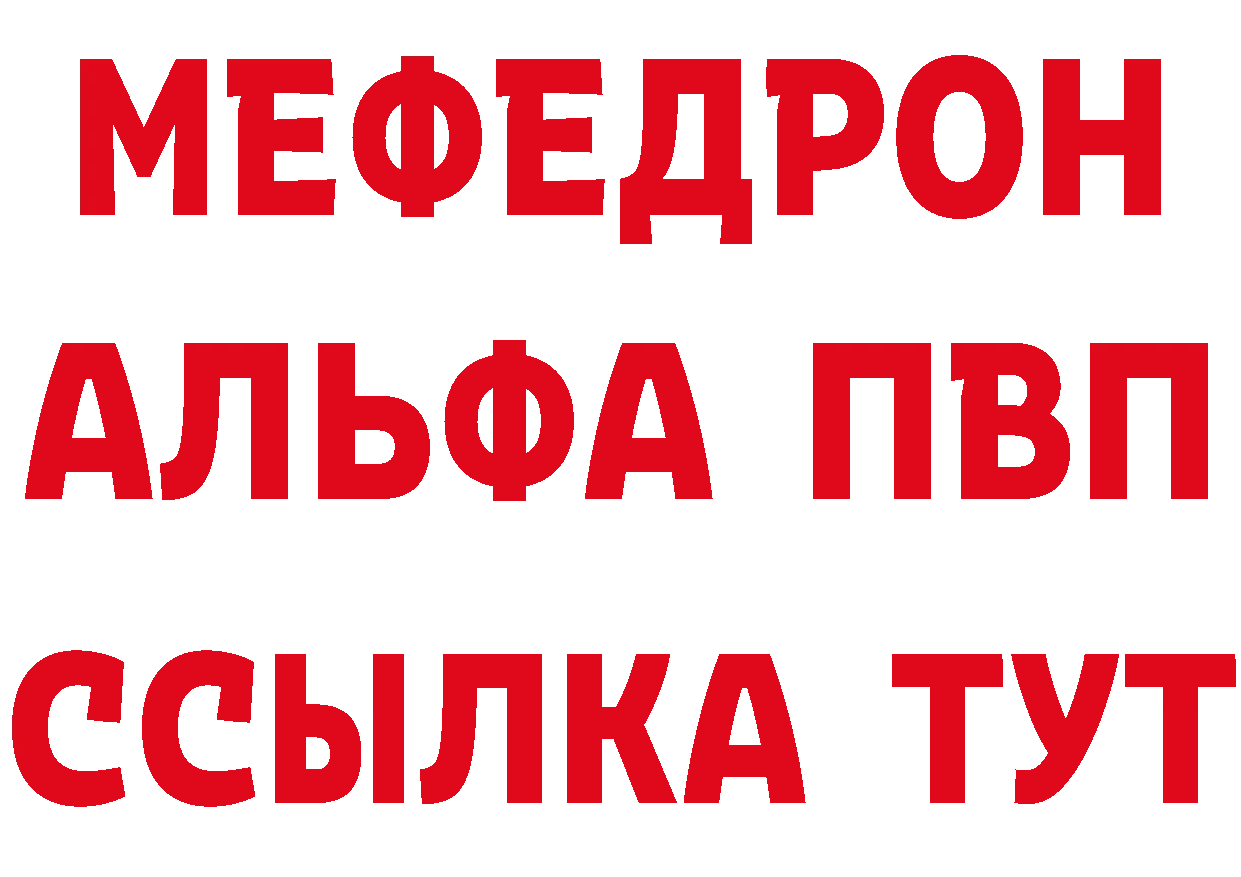 МЕФЕДРОН
АЛЬФА ПВП
ССЫЛКА ТУТ